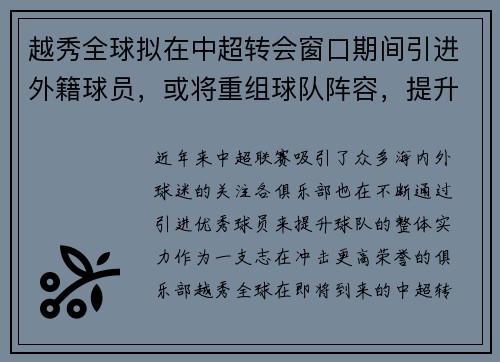 越秀全球拟在中超转会窗口期间引进外籍球员，或将重组球队阵容，提升

近年来中超联赛吸引了众多海内外球迷的关注各俱乐部也在不断通过引进优秀球员来提升球队的整体实力作为一支志在冲击更高荣誉的俱乐部越秀全球在即将到来的中超转